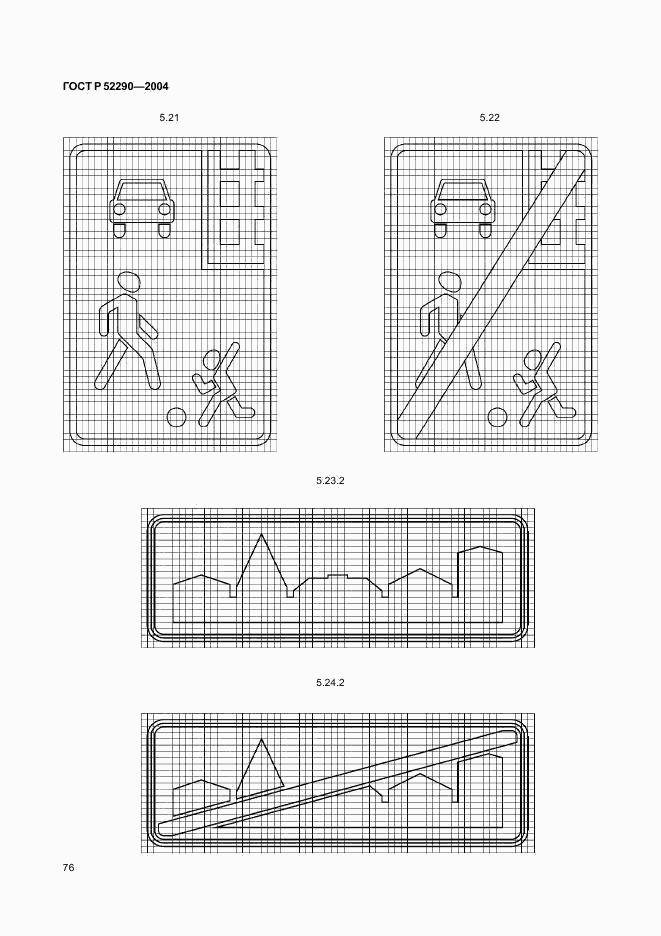 ГОСТ Р 52290—2004

5.21

5.22

5.23.2

5.24.2

76